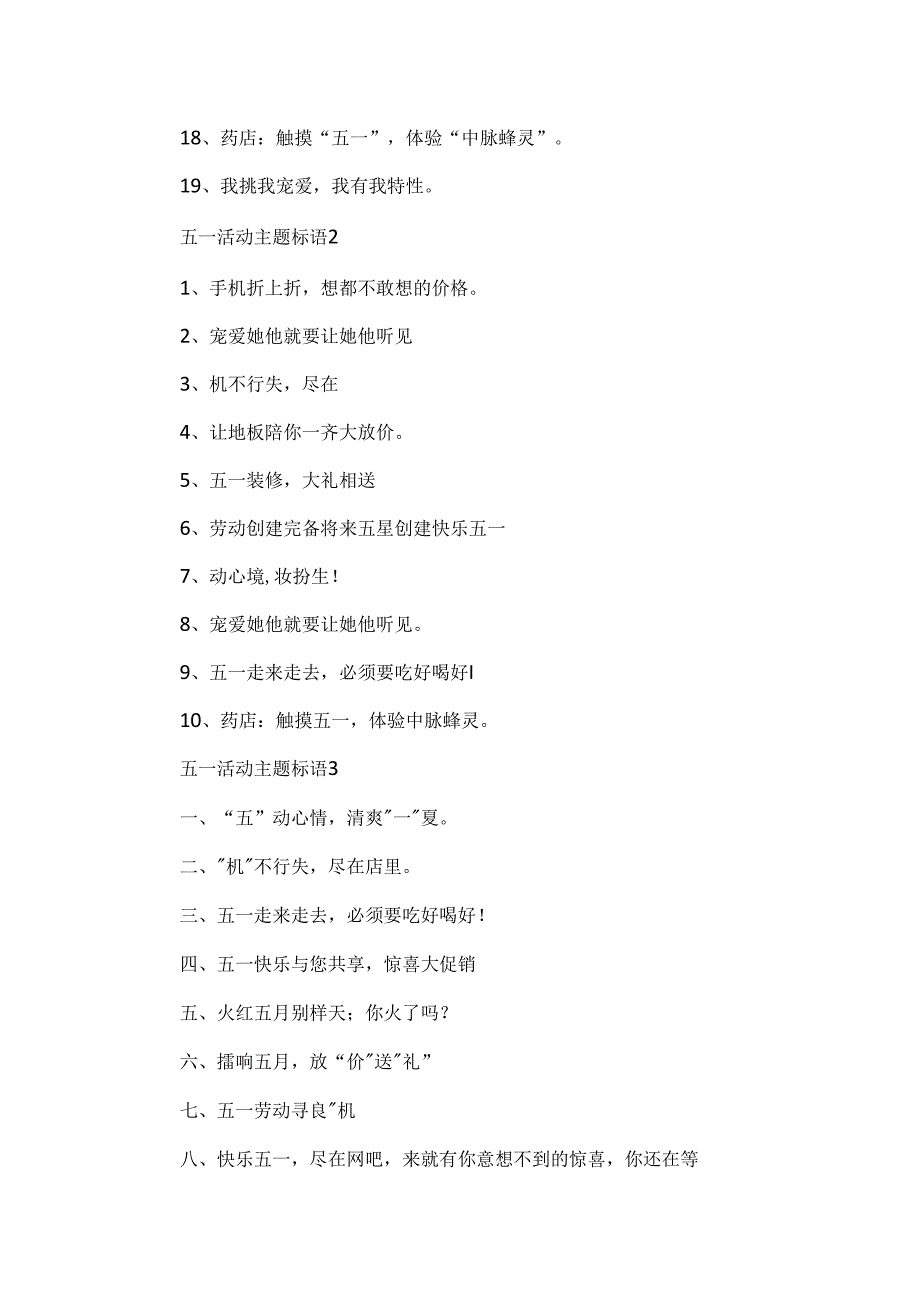 18、药店：触摸“五一”，体验“中脉蜂灵”。

19、我挑我宠爱，我有我特性。

五一活动主题标语2

1、手机折上折，想都不敢想的价格。

2、宠爱她他就要让她他听见

3、机不行失，尽在

4、让地板陪你一齐大放价。

5、五一装修，大礼相送

6、劳动创建完备将来五星创建快乐五一

7、动心境,妆扮生！

8、宠爱她他就要让她他听见。

9、五一走来走去，必须要吃好喝好I

10、药店：触摸五一，体验中脉蜂灵。

五一活动主题标语3

一、“五”动心情，清爽"一"夏。

二、"机"不行失，尽在店里。

三、五一走来走去，必须要吃好喝好！

四、五一快乐与您共享，惊喜大促销

五、火红五月别样天；你火了吗？

六、擂响五月，放“价"送"礼”

七、五一劳动寻良"机

八、快乐五一，尽在网吧，来就有你意想不到的惊喜，你还在等